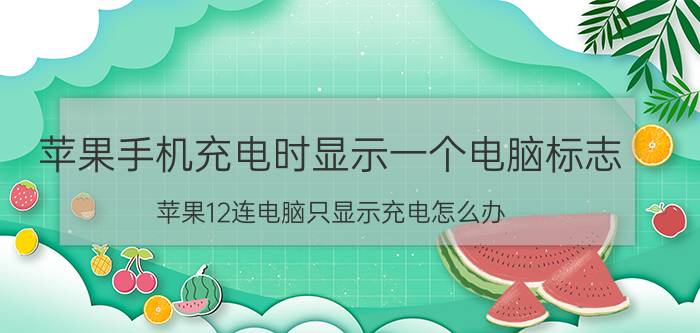 苹果手机充电时显示一个电脑标志

苹果12连电脑只显示充电怎么办